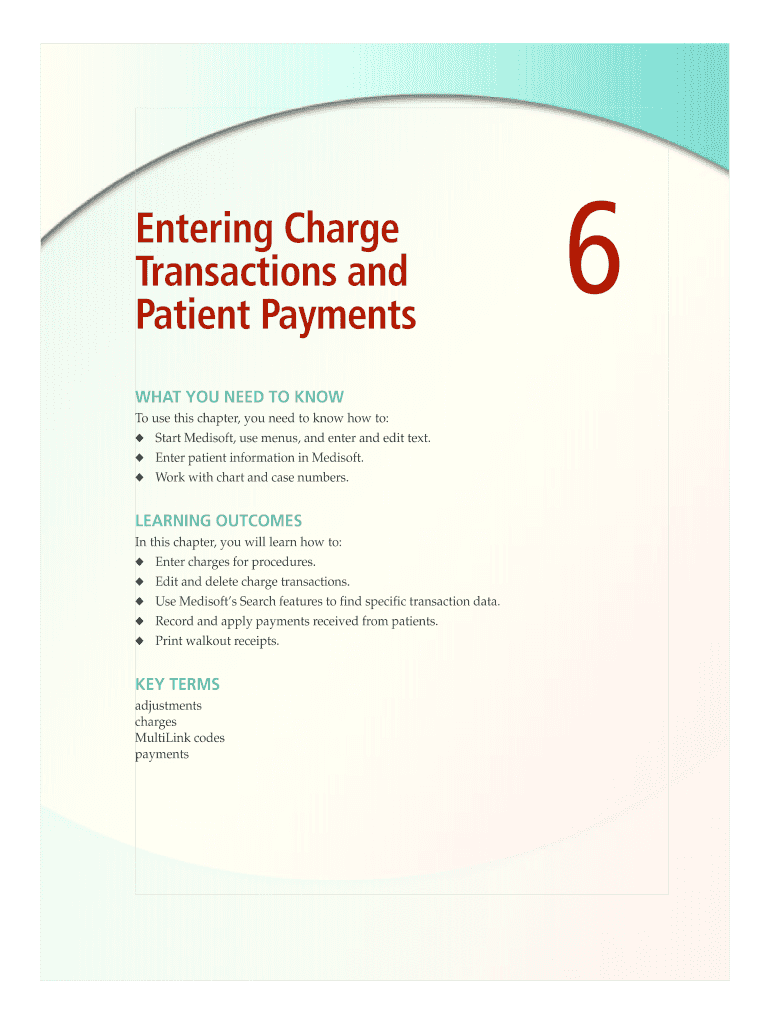 Entering Charge Transactions and Patient Payments

6

WHAT YOU NEED TO KNOW

To use this chapter, you need to know how to:
◆ Start Medisoft, use menus, and enter and edit text.
◆ Enter patient information in Medisoft.
◆ Work with chart and case numbers.

LEARNING OUTCOMES

In this chapter, you will learn how to:
◆ Enter charges for procedures.
◆ Edit and delete charge transactions.
◆ Use Medisoft's Search features to find specific transaction data.
◆ Record and apply payments received from patients.
◆ Print walkout receipts.

KEY TERMS

adjustments
charges
MultiLink codes
payments